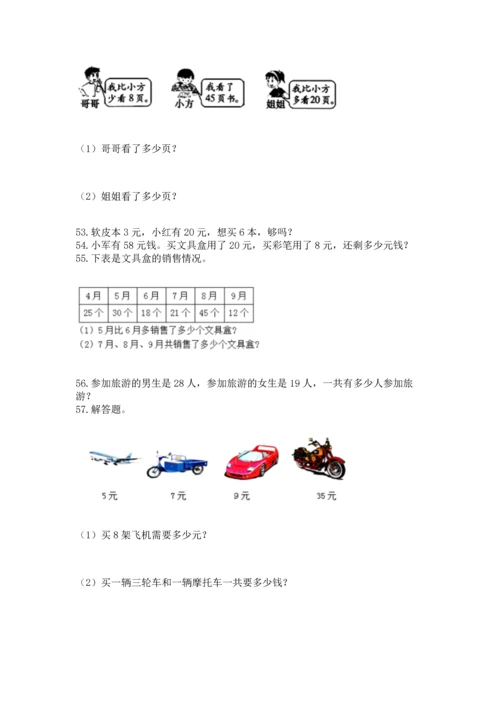 哥哥 我比小方少看8页。

小方 我看了45页书。

姐姐 我比小方多看20页。

（1）哥哥看了多少页？

（2）姐姐看了多少页？

53. 软皮本 3 元，小红有 20 元，想买 6 本，够吗？
54. 小军有 58 元钱。买文具盒用了 20 元，买彩笔用了 8 元，还剩多少元钱？
55. 下表是文具盒的销售情况。

| 4月 | 5月 | 6月 | 7月 | 8月 | 9月 |
|---|---|---|---|---|---|
| 25个 | 30个 | 18个 | 21个 | 45个 | 12个 |

（1）5月比6月多销售了多少个文具盒？
（2）7月、8月、9月共销售了多少个文具盒？

56. 参加旅游的男生是 28 人，参加旅游的女生是 19 人，一共有多少人参加旅游？
57. 解答题。

5元 7元 9元 35元

（1）买 8 架飞机需要多少元？

（2）买一辆三轮车和一辆摩托车一共要多少钱？